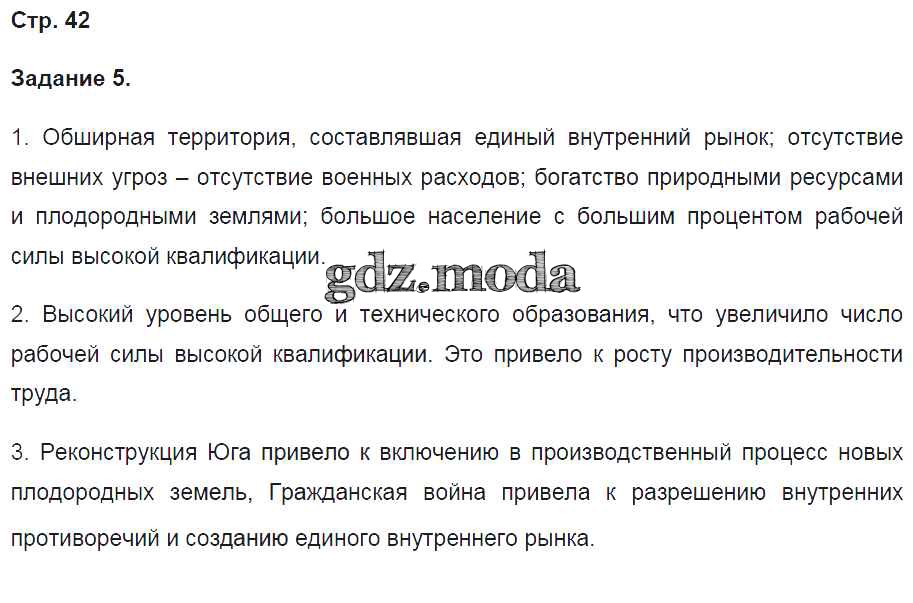 Стр. 42

Задание 5.

1. Обширная территория, составлявшая единый внутренний рынок; отсутствие внешних угроз – отсутствие военных расходов; богатство природными ресурсами и плодородными землями; большое население с большим процентом рабочей силы высокой квалификации.

gdz.moda

2. Высокий уровень общего и технического образования, что увеличило число рабочей силы высокой квалификации. Это привело к росту производительности труда.

3. Реконструкция Юга привело к включению в производственный процесс новых плодородных земель, Гражданская война привела к разрешению внутренних противоречий и созданию единого внутреннего рынка.